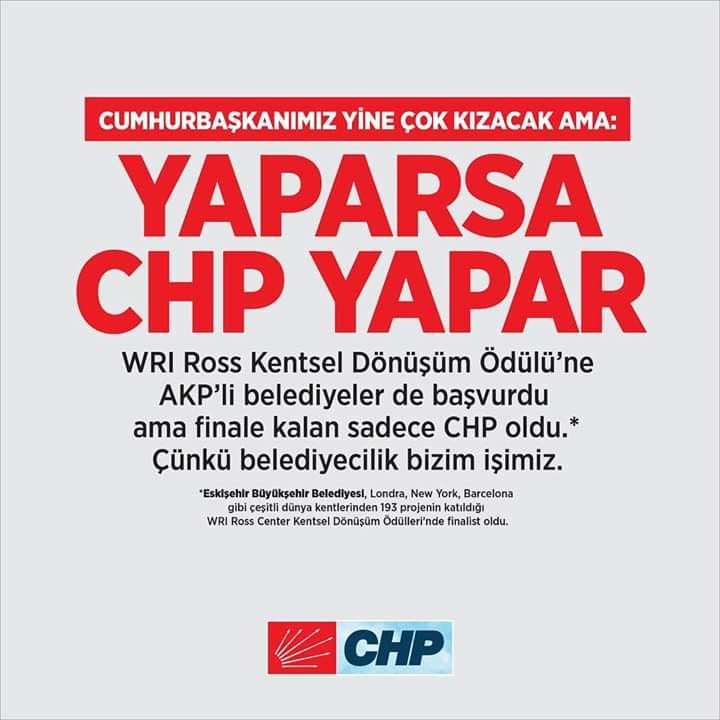 CUMHURBAŞKANIMIZ YİNE ÇOK KIZACAK AMA:

YAPARSA CHP YAPAR

WRI Ross Kentsel Dönüşüm Ödülü'ne AKP'li belediyeler de başvurdu ama finale kalan sadece CHP oldu.* Çünkü belediyecilik bizim işimiz.

*Eskişehir Büyükşehir Belediyesi, Londra, New York, Barcelona gibi çeşitli dünya kentlerinden 193 projenin katıldığı WRI Ross Center Kentsel Dönüşüm Ödülleri'nde finalist oldu.

CHP